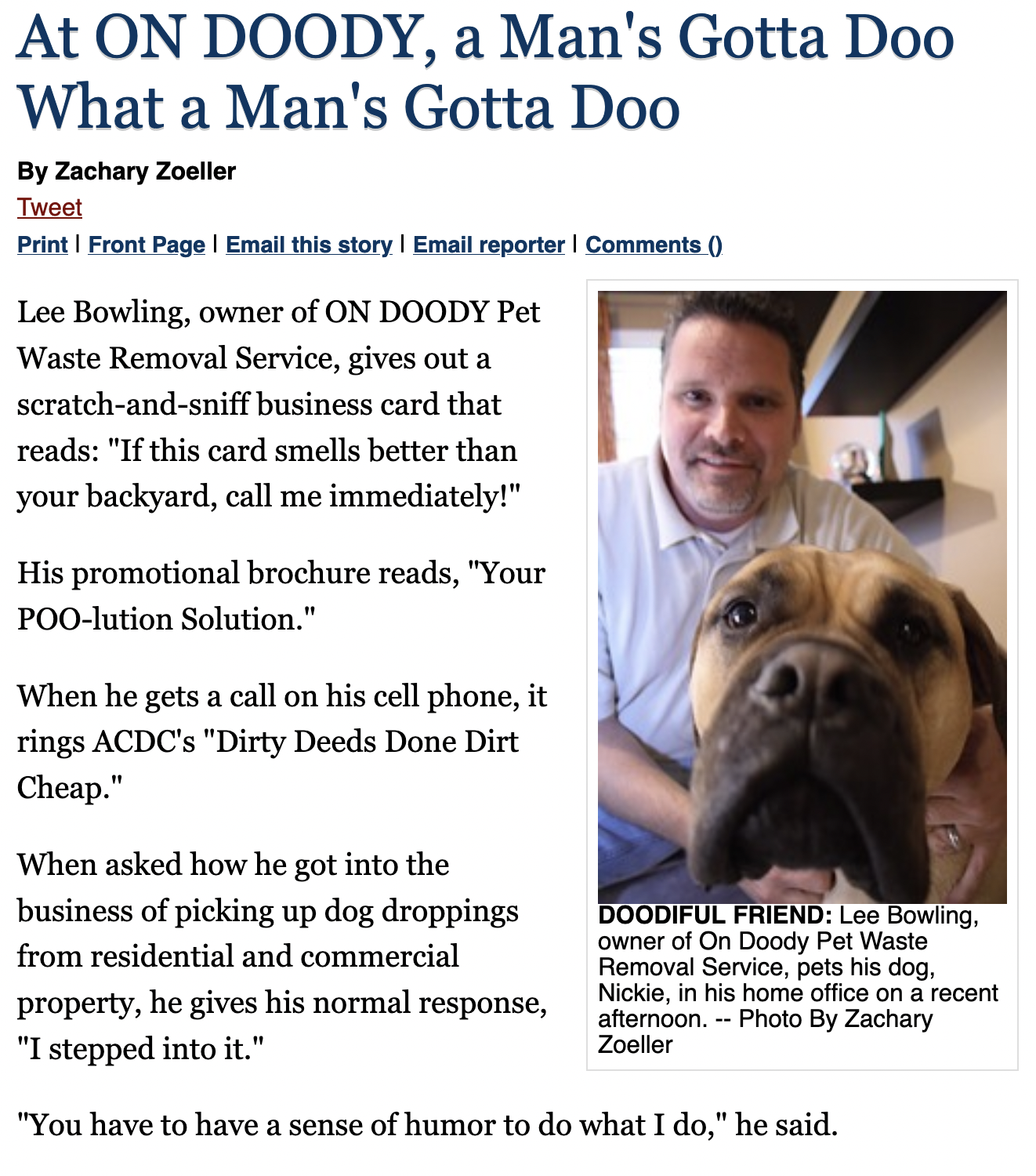 At ON DOODY, a Man's Gotta Doo What a Man's Gotta Doo

By Zachary Zoeller

Tweet

Print | Front Page | Email this story | Email reporter | Comments ()

Lee Bowling, owner of ON DOODY Pet Waste Removal Service, gives out a scratch-and-sniff business card that reads: "If this card smells better than your backyard, call me immediately!"

His promotional brochure reads, "Your POO-lution Solution."

When he gets a call on his cell phone, it rings ACDC's "Dirty Deeds Done Dirt Cheap."

When asked how he got into the business of picking up dog droppings from residential and commercial property, he gives his normal response, "I stepped into it."

DOODIFUL FRIEND: Lee Bowling, owner of On Doody Pet Waste Removal Service, pets his dog, Nickie, in his home office on a recent afternoon. -- Photo By Zachary Zoeller

"You have to have a sense of humor to do what I do," he said.